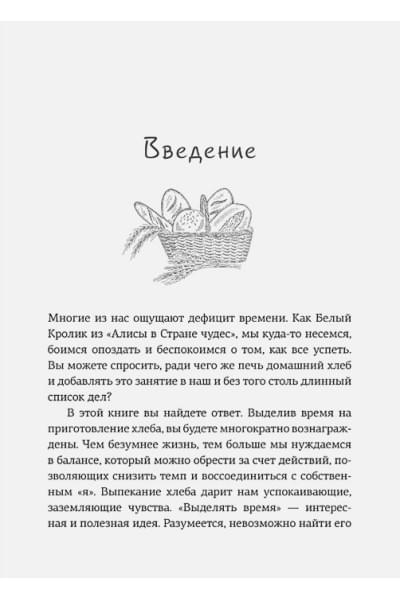 Введение

Многие из нас ощущают дефицит времени. Как Белый Кролик из «Алисы в Стране чудес», мы куда-то несемся, боимся опоздать и беспокоимся о том, как все успеть. Вы можете спросить, ради чего же печь домашний хлеб и добавлять это занятие в наш и без того столь длинный список дел?

В этой книге вы найдете ответ. Выделив время на приготовление хлеба, вы будете многократно вознаграждены. Чем безумнее жизнь, тем больше мы нуждаемся в балансе, который можно обрести за счет действий, позволяющих снизить темп и воссоединиться с собственным «я». Выпекание хлеба дарит нам успокаивающие, заземляющие чувства. «Выделять время» — интересная и полезная идея. Разумеется, невозможно найти его